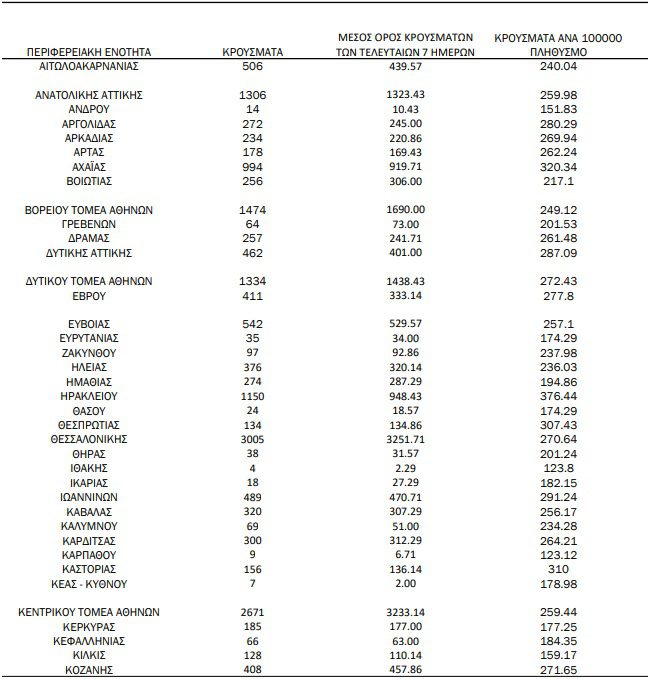 | ΠΕΡΙΦΕΡΕΙΑΚΗ ΕΝΟΤΗΤΑ | ΚΡΟΥΣΜΑΤΑ | ΜΕΣΟΣ ΟΡΟΣ ΚΡΟΥΣΜΑΤΩΝ ΤΩΝ ΤΕΛΕΥΤΑΙΩΝ 7 ΗΜΕΡΩΝ | ΚΡΟΥΣΜΑΤΑ ΑΝΑ 100000 ΠΛΗΘΥΣΜΟ |
|---|---|---|---|
| ΑΙΤΩΛΟΑΚΑΡΝΑΝΙΑΣ | 506 | 439.57 | 240.04 |
| ΑΝΑΤΟΛΙΚΗΣ ΑΤΤΙΚΗΣ | 1306 | 1323.43 | 259.98 |
| ΑΝΔΡΟΥ | 14 | 10.43 | 151.83 |
| ΑΡΓΟΛΙΔΑΣ | 272 | 245.00 | 280.29 |
| ΑΡΚΑΔΙΑΣ | 234 | 220.86 | 269.94 |
| ΑΡΤΑΣ | 178 | 169.43 | 262.24 |
| ΑΧΑΪΑΣ | 994 | 919.71 | 320.34 |
| ΒΟΙΩΤΙΑΣ | 256 | 306.00 | 217.1 |
| ΒΟΡΕΙΟΥ ΤΟΜΕΑ ΑΘΗΝΩΝ | 1474 | 1690.00 | 249.12 |
| ΓΡΕΒΕΝΩΝ | 64 | 73.00 | 201.53 |
| ΔΡΑΜΑΣ | 257 | 241.71 | 261.48 |
| ΔΥΤΙΚΗΣ ΑΤΤΙΚΗΣ | 462 | 401.00 | 287.09 |
| ΔΥΤΙΚΟΥ ΤΟΜΕΑ ΑΘΗΝΩΝ | 1334 | 1438.43 | 272.43 |
| ΕΒΡΟΥ | 411 | 333.14 | 277.8 |
| ΕΥΒΟΙΑΣ | 542 | 529.57 | 257.1 |
| ΕΥΡΥΤΑΝΙΑΣ | 35 | 34.00 | 174.29 |
| ΖΑΚΥΝΘΟΥ | 97 | 92.86 | 237.98 |
| ΗΛΕΙΑΣ | 376 | 320.14 | 236.03 |
| ΗΜΑΘΙΑΣ | 274 | 287.29 | 194.86 |
| ΗΡΑΚΛΕΙΟΥ | 1150 | 948.43 | 376.44 |
| ΘΑΣΟΥ | 24 | 18.57 | 174.29 |
| ΘΕΣΠΡΩΤΙΑΣ | 134 | 134.86 | 307.43 |
| ΘΕΣΣΑΛΟΝΙΚΗΣ | 3005 | 3251.71 | 270.64 |
| ΘΗΡΑΣ | 38 | 31.57 | 201.24 |
| ΙΘΑΚΗΣ | 4 | 2.29 | 123.8 |
| ΙΚΑΡΙΑΣ | 18 | 27.29 | 182.15 |
| ΙΩΑΝΝΙΝΩΝ | 489 | 470.71 | 291.24 |
| ΚΑΒΑΛΑΣ | 320 | 307.29 | 256.17 |
| ΚΑΛΥΜΝΟΥ | 69 | 51.00 | 234.28 |
| ΚΑΡΔΙΤΣΑΣ | 300 | 312.29 | 264.21 |
| ΚΑΡΠΑΘΟΥ | 9 | 6.71 | 123.12 |
| ΚΑΣΤΟΡΙΑΣ | 156 | 136.14 | 310 |
| ΚΕΑΣ - ΚΥΘΝΟΥ | 7 | 2.00 | 178.98 |
| ΚΕΝΤΡΙΚΟΥ ΤΟΜΕΑ ΑΘΗΝΩΝ | 2671 | 3233.14 | 259.44 |
| ΚΕΡΚΥΡΑΣ | 185 | 177.00 | 177.25 |
| ΚΕΦΑΛΛΗΝΙΑΣ | 66 | 63.00 | 184.35 |
| ΚΙΛΚΙΣ | 128 | 110.14 | 159.17 |
| ΚΟΖΑΝΗΣ | 408 | 457.86 | 271.65 |